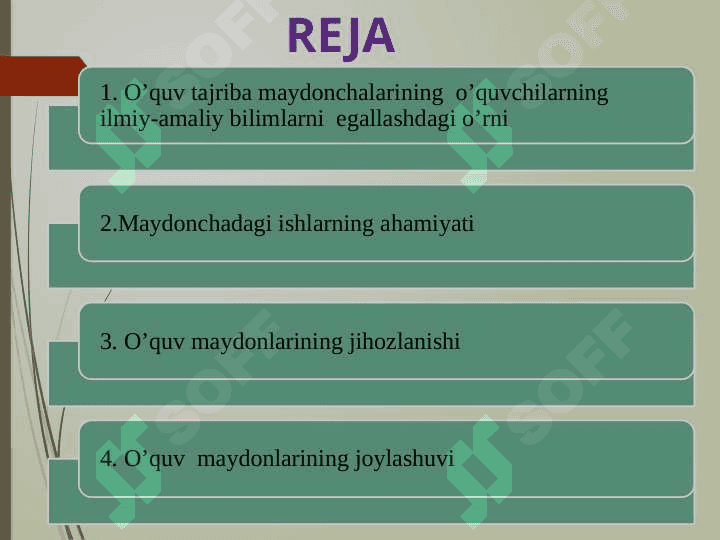 REJA

1. O’quv tajriba maydonchalarining o’quvchilarning ilmiy-amaliy bilimlarni egallashdagi o’rni

2.Maydonchadagi ishlarning ahamiyati

3. O’quv maydonlarining jihozlanishi

4. O’quv maydonlarining joylashuvi

SOFF SOFF SOFF SOFF